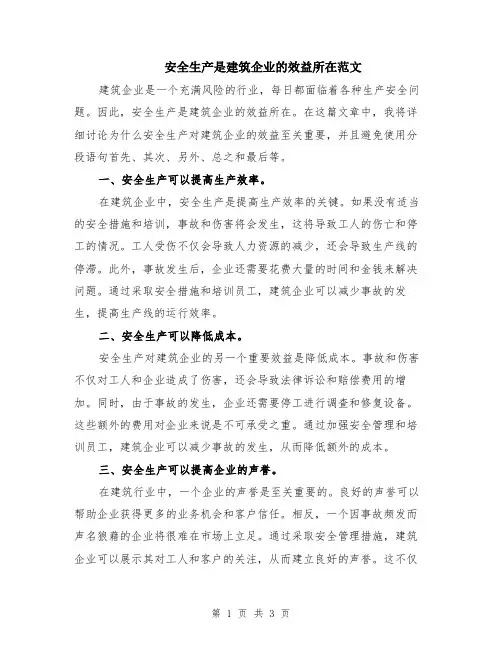 安全生产是建筑企业的效益所在范文

建筑企业是一个充满风险的行业，每日都面临着各种生产安全问题。因此，安全生产是建筑企业的效益所在。在这篇文章中，我将详细讨论为什么安全生产对建筑企业的效益至关重要，并且避免使用分段语句首先、其次、另外、总之和最后等。

一、安全生产可以提高生产效率。

在建筑企业中，安全生产是提高生产效率的关键。如果没有适当的安全措施和培训，事故和伤害将会发生，这将导致工人的伤亡和停工的情况。工人受伤不仅会导致人力资源的减少，还会导致生产线的停滞。此外，事故发生后，企业还需要花费大量的时间和金钱来解决问题。通过采取安全措施和培训员工，建筑企业可以减少事故的发生，提高生产线的运行效率。

二、安全生产可以降低成本。

安全生产对建筑企业的另一个重要效益是降低成本。事故和伤害不仅对工人和企业造成了伤害，还会导致法律诉讼和赔偿费用的增加。同时，由于事故的发生，企业还需要停工进行调查和修复设备。这些额外的费用对企业来说是不可承受之重。通过加强安全管理和培训员工，建筑企业可以减少事故的发生，从而降低额外的成本。

三、安全生产可以提高企业的声誉。

在建筑行业中，一个企业的声誉是至关重要的。良好的声誉可以帮助企业获得更多的业务机会和客户信任。相反，一个因事故频发而声名狼藉的企业将很难在市场上立足。通过采取安全管理措施，建筑企业可以展示其对工人和客户的关注，从而建立良好的声誉。这不仅

第 1 页 共 3 页